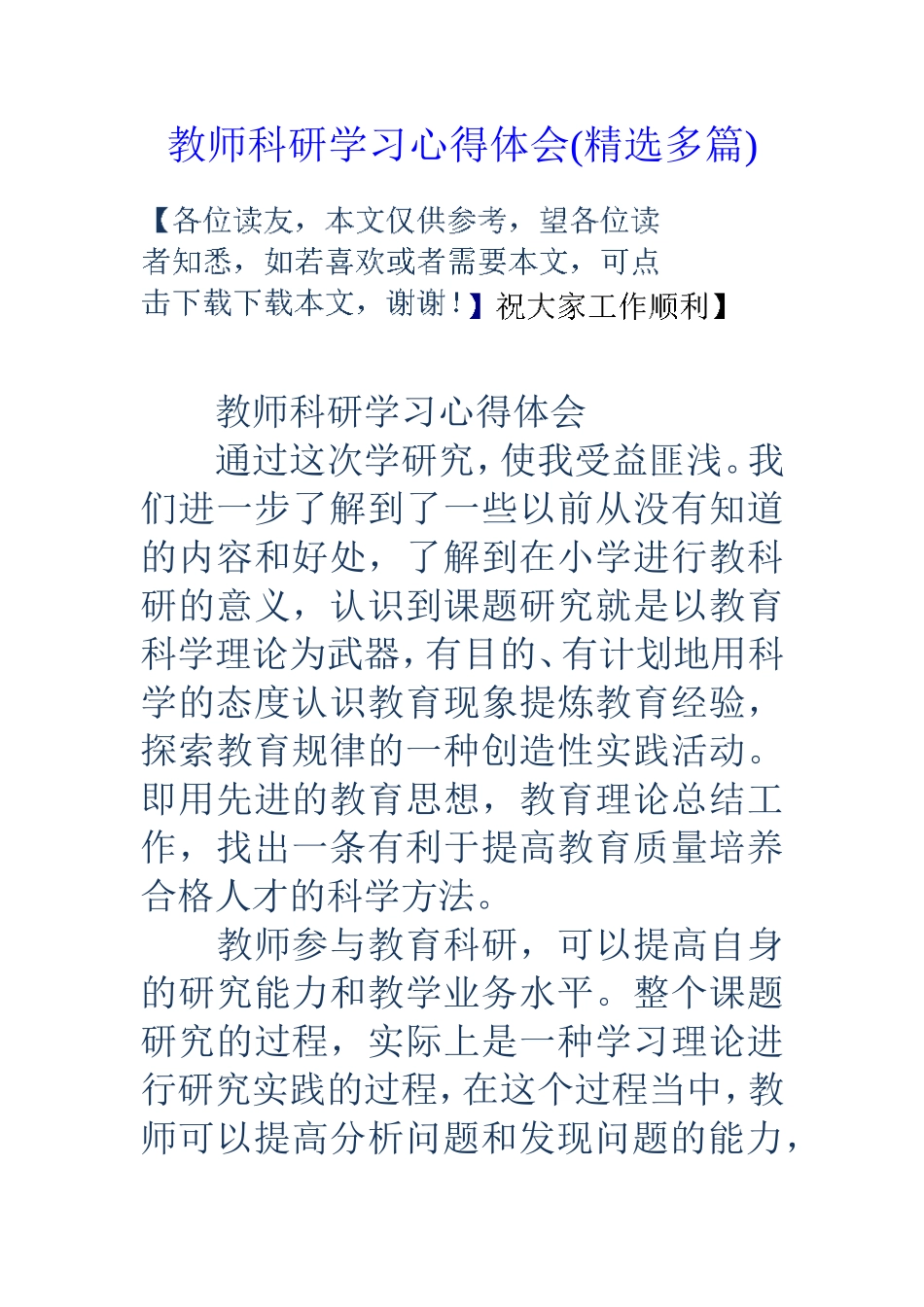 教师科研学习心得体会(精选多篇)

【各位读友，本文仅供参考，望各位读者知悉，如若喜欢或者需要本文，可点击下载下载本文，谢谢！】祝大家工作顺利】

教师科研学习心得体会

通过这次学研究，使我受益匪浅。我们进一步了解到了一些以前从没有知道的内容和好处，了解到在小学进行教科研的意义，认识到课题研究就是以教育科学理论为武器，有目的、有计划地用科学的态度认识教育现象提炼教育经验，探索教育规律的一种创造性实践活动。即用先进的教育思想，教育理论总结工作，找出一条有利于提高教育质量培养合格人才的科学方法。

教师参与教育科研，可以提高自身的研究能力和教学业务水平。整个课题研究的过程，实际上是一种学习理论进行研究实践的过程，在这个过程当中，教师可以提高分析问题和发现问题的能力，